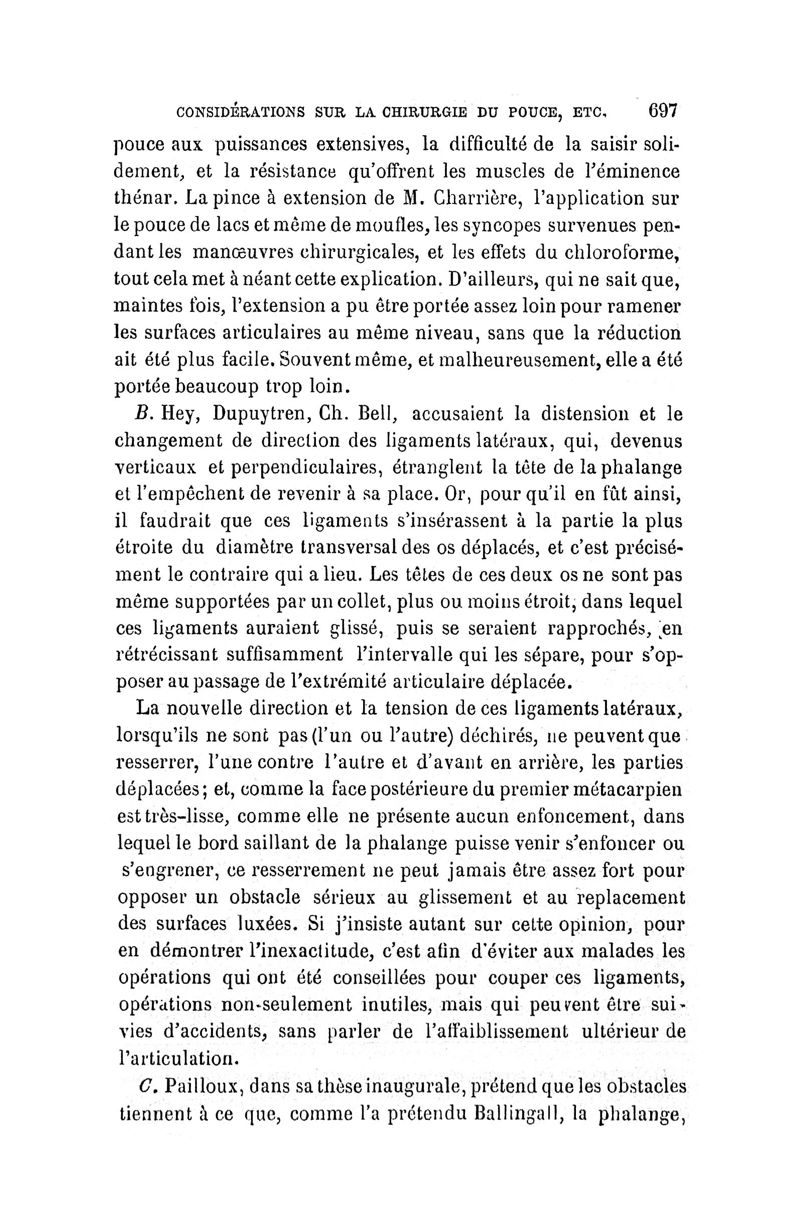 CONSIDÉRATIONS SUR LA CHIRURGIE DU POUCE, ETC. 697

pouce aux puissances extensives, la difficulté de la saisir solidement, et la résistance qu'offrent les muscles de l'éminence thénar. La pince à extension de M. Charrière, l'application sur le pouce de lacs et même de moufles, les syncopes survenues pendant les manœuvres chirurgicales, et les effets du chloroforme, tout cela met à néant cette explication. D'ailleurs, qui ne sait que, maintes fois, l'extension a pu être portée assez loin pour ramener les surfaces articulaires au même niveau, sans que la réduction ait été plus facile. Souvent même, et malheureusement, elle a été portée beaucoup trop loin.

B. Hey, Dupuytren, Ch. Bell, accusaient la distension et le changement de direction des ligaments latéraux, qui, devenus verticaux et perpendiculaires, étranglent la tête de la phalange et l'empêchent de revenir à sa place. Or, pour qu'il en fût ainsi, il faudrait que ces ligaments s'insérassent à la partie la plus étroite du diamètre transversal des os déplacés, et c'est précisément le contraire qui a lieu. Les têtes de ces deux os ne sont pas même supportées par un collet, plus ou moins étroit, dans lequel ces ligaments auraient glissé, puis se seraient rapprochés, en rétrécissant suffisamment l'intervalle qui les sépare, pour s'opposer au passage de l'extrémité articulaire déplacée.

La nouvelle direction et la tension de ces ligaments latéraux, lorsqu'ils ne sont pas (l'un ou l'autre) déchirés, ne peuvent que resserrer, l'une contre l'autre et d'avant en arrière, les parties déplacées; et, comme la face postérieure du premier métacarpien est très-lisse, comme elle ne présente aucun enfoncement, dans lequel le bord saillant de la phalange puisse venir s'enfoncer ou s'engrener, ce resserrement ne peut jamais être assez fort pour opposer un obstacle sérieux au glissement et au replacement des surfaces luxées. Si j'insiste autant sur cette opinion, pour en démontrer l'inexactitude, c'est afin d'éviter aux malades les opérations qui ont été conseillées pour couper ces ligaments, opérations non-seulement inutiles, mais qui peuvent être suivies d'accidents, sans parler de l'affaiblissement ultérieur de l'articulation.

C. Pailloux, dans sa thèse inaugurale, prétend que les obstacles tiennent à ce que, comme l'a prétendu Ballingall, la phalange,